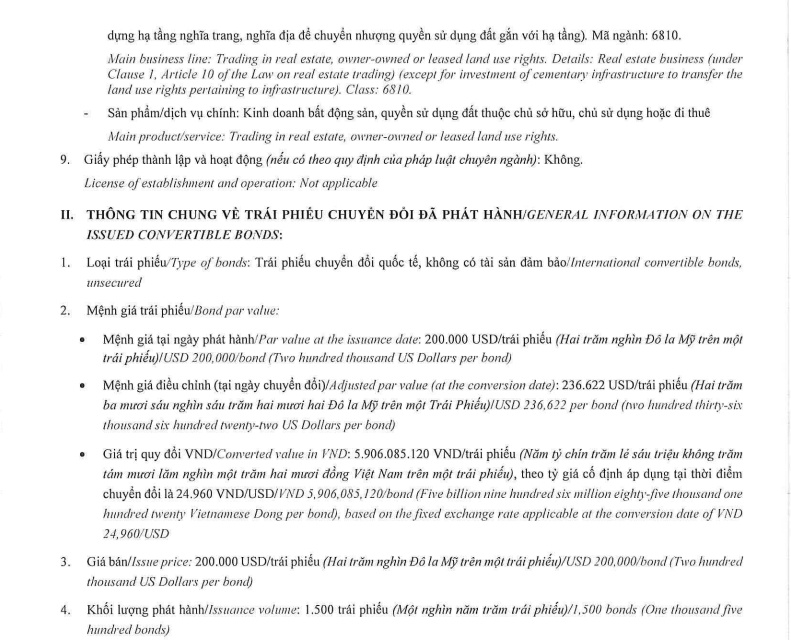 dựng hạ tầng nghĩa trang, nghĩa địa để chuyển nhượng quyền sử dụng đất gắn với hạ tầng). Mã ngành: 6810.

Main business line: Trading in real estate, owner-owned or leased land use rights. Details: Real estate business (under Clause 1, Article 10 of the Law on real estate trading) (except for investment of cementary infrastructure to transfer the land use rights pertaining to infrastructure). Class: 6810.

- Sản phẩm/dịch vụ chính: Kinh doanh bất động sản, quyền sử dụng đất thuộc chủ sở hữu, chủ sử dụng hoặc đi thuê

Main product/service: Trading in real estate, owner-owned or leased land use rights.

9. Giấy phép thành lập và hoạt động (nếu có theo quy định của pháp luật chuyên ngành): Không.

License of establishment and operation: Not applicable

II. THÔNG TIN CHUNG VỀ TRÁI PHIẾU CHUYỂN ĐỔI ĐÃ PHÁT HÀNH/GENERAL INFORMATION ON THE ISSUED CONVERTIBLE BONDS:

1. Loại trái phiếu/Type of bonds: Trái phiếu chuyển đổi quốc tế, không có tài sản đảm bảo/International convertible bonds, unsecured

2. Mệnh giá trái phiếu/Bond par value:

• Mệnh giá tại ngày phát hành/Par value at the issuance date: 200.000 USD/trái phiếu (Hai trăm nghìn Đô la Mỹ trên một trái phiếu)/USD 200,000/bond (Two hundred thousand US Dollars per bond)

• Mệnh giá điều chỉnh (tại ngày chuyển đổi)/Adjusted par value (at the conversion date): 236.622 USD/trái phiếu (Hai trăm ba mươi sáu nghìn sáu trăm hai mươi hai Đô la Mỹ trên một Trái Phiếu)/USD 236,622 per bond (two hundred thirty-six thousand six hundred twenty-two US Dollars per bond)

• Giá trị quy đổi VND/Converted value in VND: 5.906.085.120 VND/trái phiếu (Năm tỷ chín trăm lẻ sáu triệu không trăm tám mươi lăm nghìn một trăm hai mươi đồng Việt Nam trên một trái phiếu), theo tỷ giá cố định áp dụng tại thời điểm chuyển đổi là 24.960 VND/USD/VND 5,906,085,120/bond (Five billion nine hundred six million eighty-five thousand one hundred twenty Vietnamese Dong per bond), based on the fixed exchange rate applicable at the conversion date of VND 24,960/USD

3. Giá bán/Issue price: 200.000 USD/trái phiếu (Hai trăm nghìn Đô la Mỹ trên một trái phiếu)/USD 200,000/bond (Two hundred thousand US Dollars per bond)

4. Khối lượng phát hành/Issuance volume: 1.500 trái phiếu (Một nghìn năm trăm trái phiếu)/1,500 bonds (One thousand five hundred bonds)